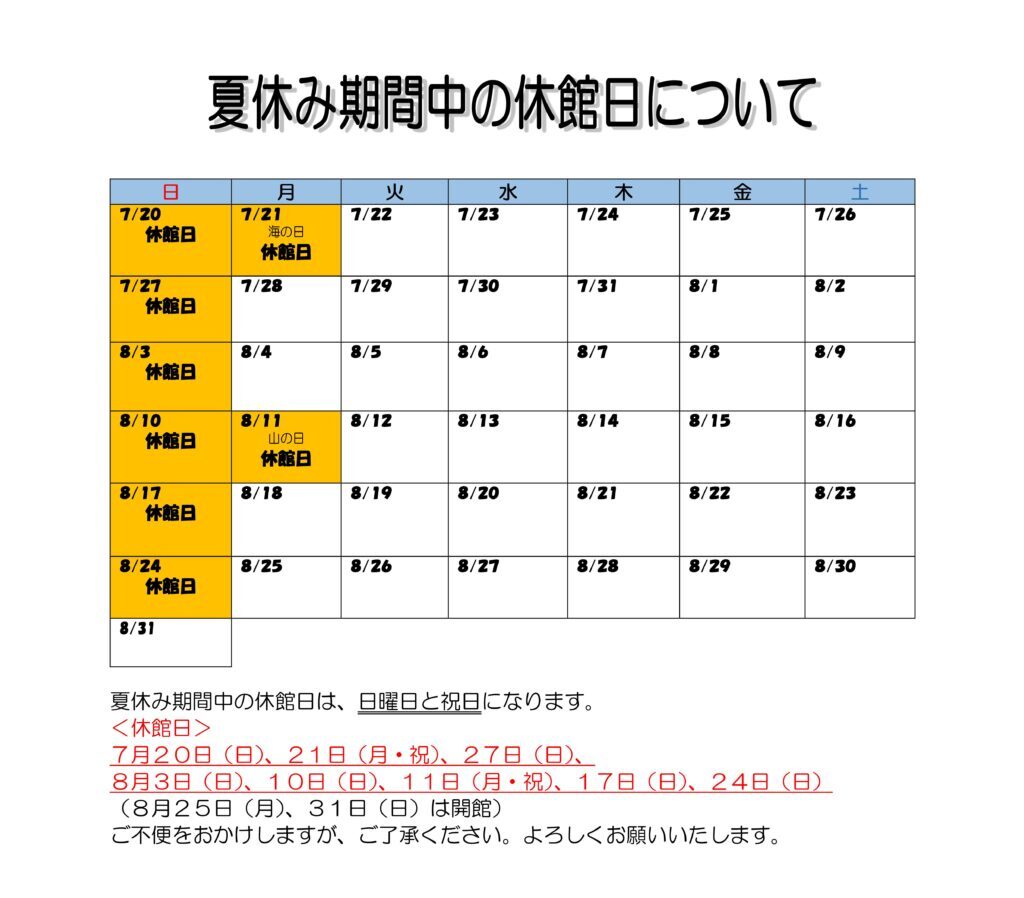 夏休み期間中の休館日について

| 日 | 月 | 火 | 水 | 木 | 金 | 土 |
|---|---|---|---|---|---|---|
| 7/20 休館日 | 7/21 海の日 休館日 | 7/22 | 7/23 | 7/24 | 7/25 | 7/26 |
| 7/27 休館日 | 7/28 | 7/29 | 7/30 | 7/31 | 8/1 | 8/2 |
| 8/3 休館日 | 8/4 | 8/5 | 8/6 | 8/7 | 8/8 | 8/9 |
| 8/10 休館日 | 8/11 山の日 休館日 | 8/12 | 8/13 | 8/14 | 8/15 | 8/16 |
| 8/17 休館日 | 8/18 | 8/19 | 8/20 | 8/21 | 8/22 | 8/23 |
| 8/24 休館日 | 8/25 | 8/26 | 8/27 | 8/28 | 8/29 | 8/30 |
| 8/31 | | | | | | |

夏休み期間中の休館日は、日曜日と祝日になります。
＜休館日＞
７月２０日（日）、２１日（月・祝）、２７日（日）、
８月３日（日）、１０日（日）、１１日（月・祝）、１７日（日）、２４日（日）
（８月２５日（月）、３１日（日）は開館）
ご不便をおかけしますが、ご了承ください。よろしくお願いいたします。